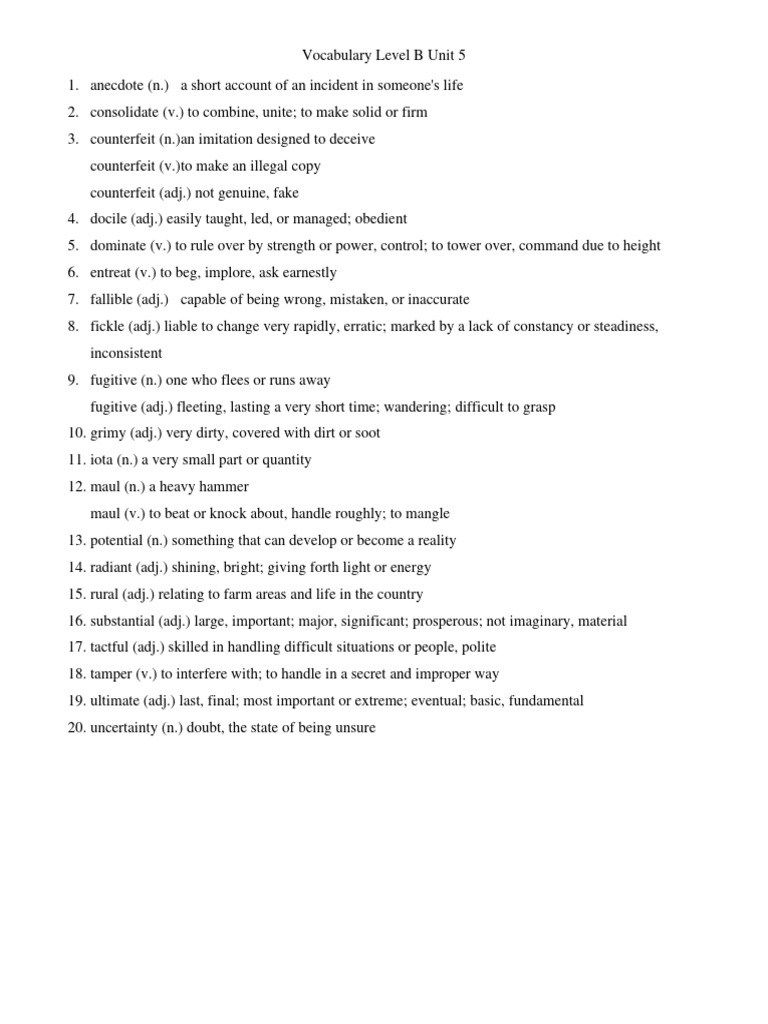 Vocabulary Level B Unit 5

1. anecdote (n.) a short account of an incident in someone's life
2. consolidate (v.) to combine, unite; to make solid or firm
3. counterfeit (n.)an imitation designed to deceive
counterfeit (v.)to make an illegal copy
counterfeit (adj.) not genuine, fake
4. docile (adj.) easily taught, led, or managed; obedient
5. dominate (v.) to rule over by strength or power, control; to tower over, command due to height
6. entreat (v.) to beg, implore, ask earnestly
7. fallible (adj.) capable of being wrong, mistaken, or inaccurate
8. fickle (adj.) liable to change very rapidly, erratic; marked by a lack of constancy or steadiness, inconsistent
9. fugitive (n.) one who flees or runs away
fugitive (adj.) fleeting, lasting a very short time; wandering; difficult to grasp
10. grimy (adj.) very dirty, covered with dirt or soot
11. iota (n.) a very small part or quantity
12. maul (n.) a heavy hammer
maul (v.) to beat or knock about, handle roughly; to mangle
13. potential (n.) something that can develop or become a reality
14. radiant (adj.) shining, bright; giving forth light or energy
15. rural (adj.) relating to farm areas and life in the country
16. substantial (adj.) large, important; major, significant; prosperous; not imaginary, material
17. tactful (adj.) skilled in handling difficult situations or people, polite
18. tamper (v.) to interfere with; to handle in a secret and improper way
19. ultimate (adj.) last, final; most important or extreme; eventual; basic, fundamental
20. uncertainty (n.) doubt, the state of being unsure